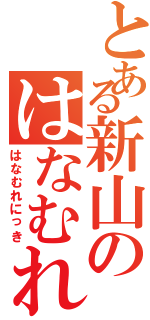 とある新山の
はなむれ
はなむれにっき